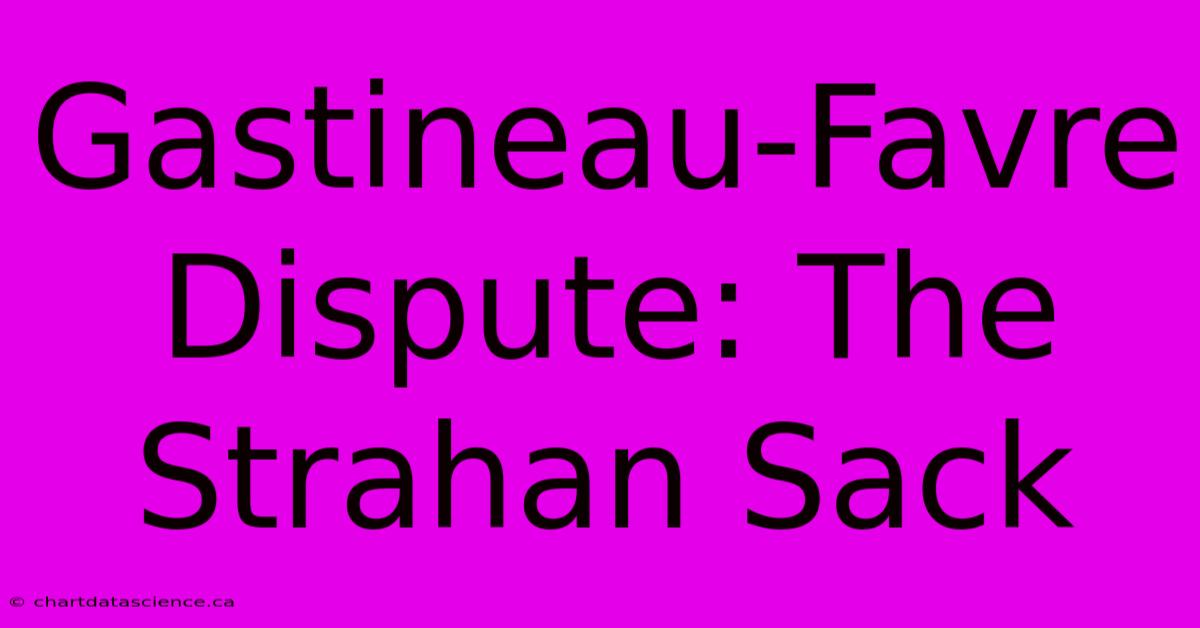 Gastineau-Favre Dispute: The Strahan Sack

© chartdatascience.ca